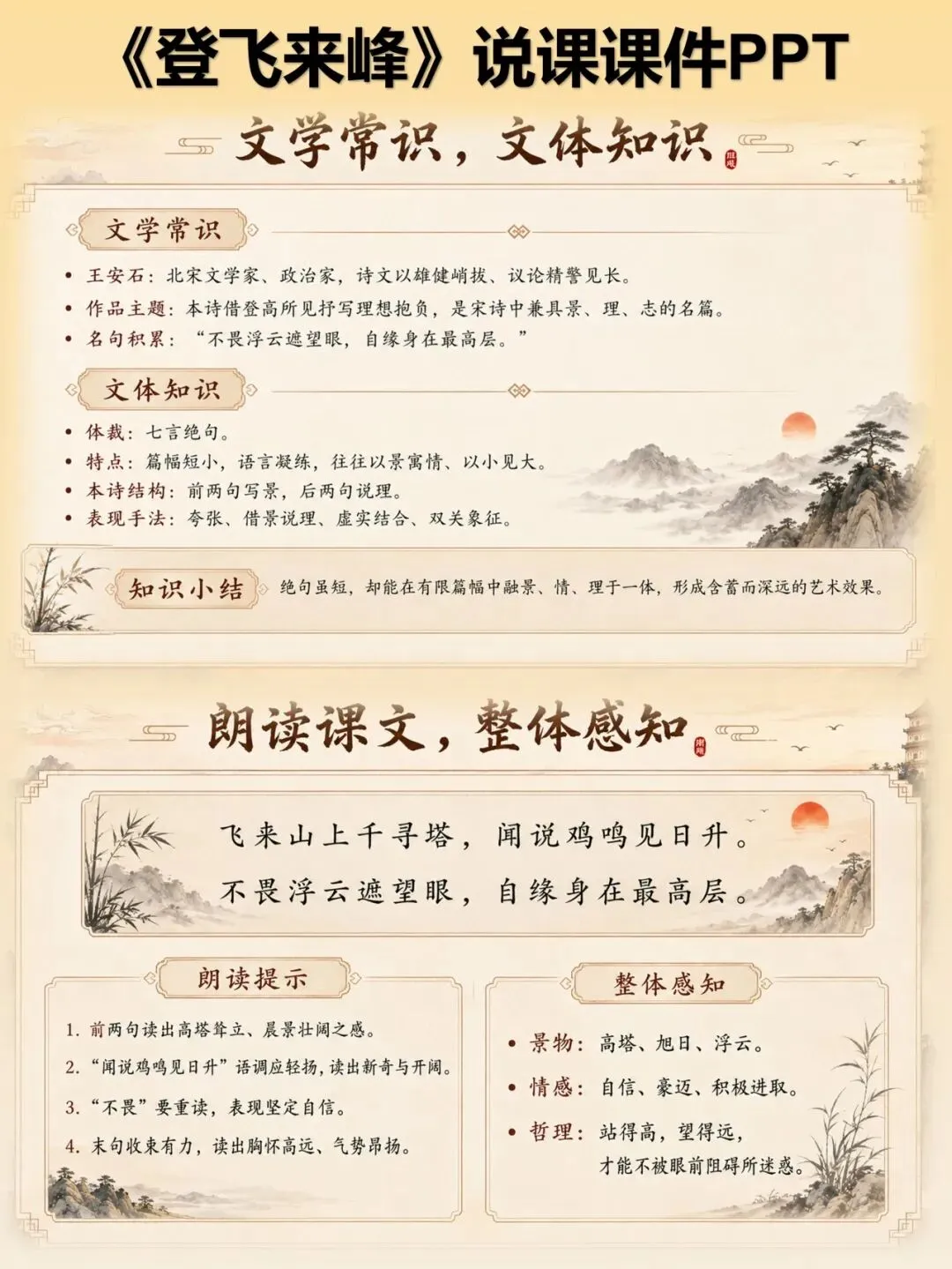 《登飞来峰》说课课件PPT

文学常识，文体知识

文学常识

• 王安石：北宋文学家、政治家，诗文以雄健峭拔、议论精警见长。
• 作品主题：本诗借登高所见抒写理想抱负，是宋诗中兼具景、理、志的名篇。
• 名句积累：“不畏浮云遮望眼，自缘身在最高层。”

文体知识

• 体裁：七言绝句。
• 特点：篇幅短小，语言凝练，往往以景寓情、以小见大。
• 本诗结构：前两句写景，后两句说理。
• 表现手法：夸张、借景说理、虚实结合、双关象征。

知识小结 绝句虽短，却能在有限篇幅中融景、情、理于一体，形成含蓄而深远的艺术效果。

朗读课文，整体感知

飞来山上千寻塔，闻说鸡鸣见日升。
不畏浮云遮望眼，自缘身在最高层。

朗读提示

1. 前两句读出高塔耸立、晨景壮阔之感。
2. “闻说鸡鸣见日升”语调应轻扬，读出新奇与开阔。
3. “不畏”要重读，表现坚定自信。
4. 末句收束有力，读出胸怀高远、气势昂扬。

整体感知

• 景物：高塔、旭日、浮云。
• 情感：自信、豪迈、积极进取。
• 哲理：站得高，望得远，才能不被眼前阻碍所迷惑。